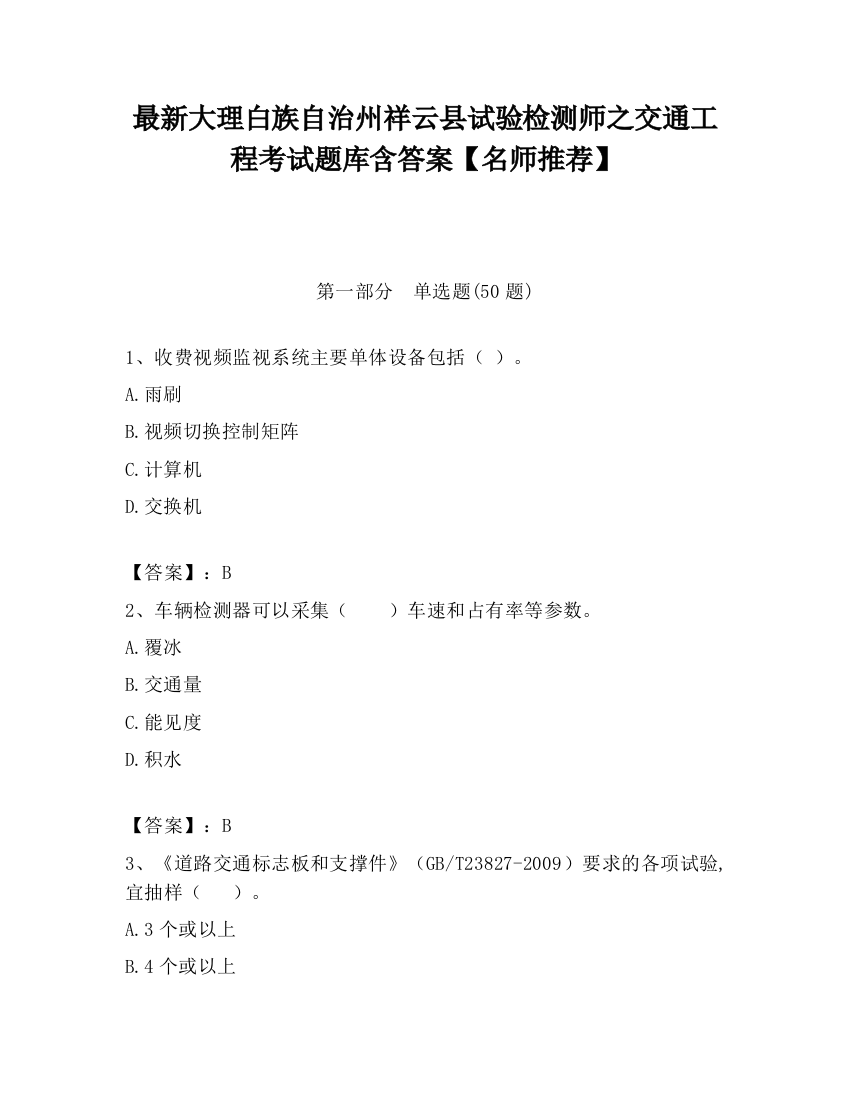 最新大理白族自治州祥云县试验检测师之交通工程考试题库含答案【名师推荐】

第一部分 单选题(50 题)

1、收费视频监视系统主要单体设备包括（ ）。

A.雨刷

B.视频切换控制矩阵

C.计算机

D.交换机

【答案】：B

2、车辆检测器可以采集（ ）车速和占有率等参数。

A.覆冰

B.交通量

C.能见度

D.积水

【答案】：B

3、《道路交通标志板和支撑件》（GB/T23827-2009）要求的各项试验,宜抽样（ ）。

A.3 个或以上

B.4 个或以上